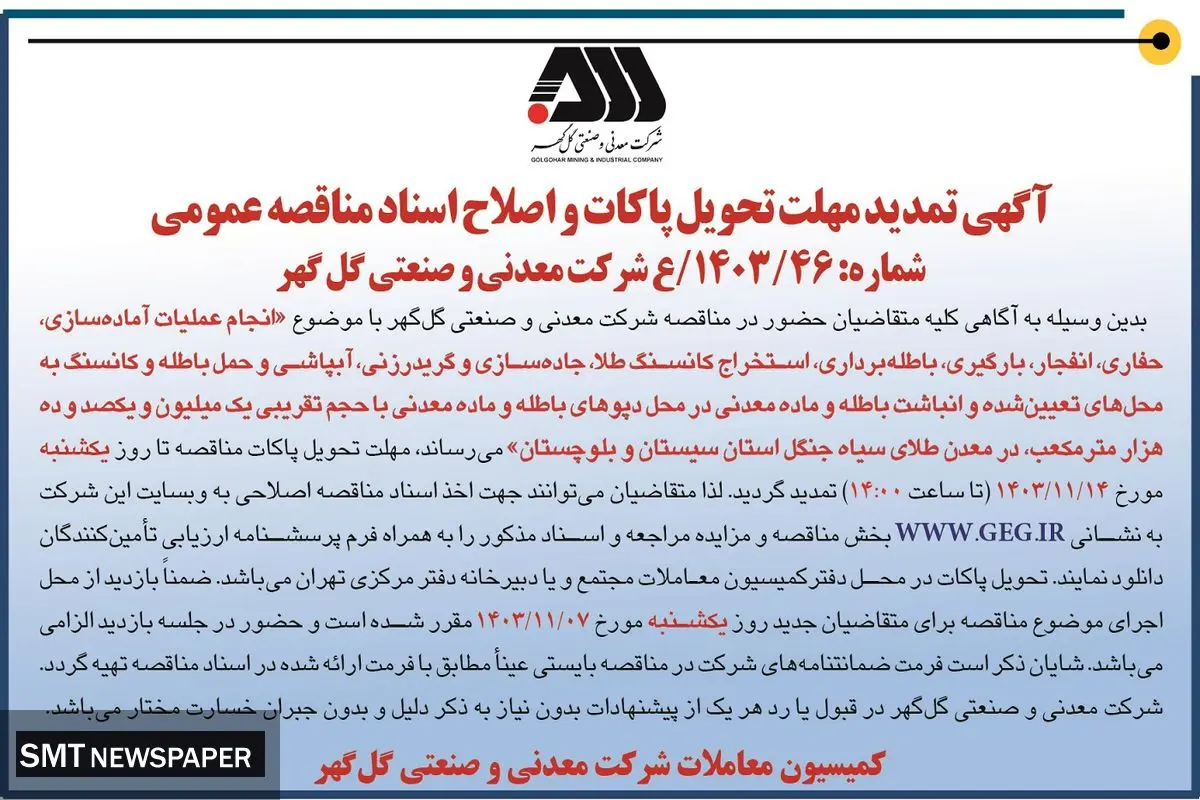 شرکت معدنی و صنعتی گل‌گهر
GOLGOHAR MINING & INDUSTRIAL COMPANY

آگهی تمدید مهلت تحویل پاکات و اصلاح اسناد مناقصه عمومی
شماره: ۱۴۰۳/۴۶/ع شرکت معدنی و صنعتی گل گهر

بدین وسیله به آگاهی کلیه متقاضیان حضور در مناقصه شرکت معدنی و صنعتی گل‌گهر با موضوع «انجام عملیات آماده‌سازی، حفاری، انفجار، بارگیری، باطله‌برداری، استخراج کانسنگ طلا، جاده‌سازی و گریدرزنی، آبپاشی و حمل باطله و کانسنگ به محل‌های تعیین‌شده و انباشت باطله و ماده معدنی در محل دپوهای باطله و ماده معدنی با حجم تقریبی یک میلیون و یکصد و ده هزار مترمکعب، در معدن طلای سیاه جنگل استان سیستان و بلوچستان» می‌رساند، مهلت تحویل پاکات مناقصه تا روز یکشنبه مورخ ۱۴۰۳/۱۱/۱۴ (تا ساعت ۱۴:۰۰) تمدید گردید. لذا متقاضیان می‌توانند جهت اخذ اسناد مناقصه اصلاحی به وبسایت این شرکت به نشانی WWW.GEG.IR بخش مناقصه و مزایده مراجعه و اسناد مذکور را به همراه فرم پرسشنامه ارزیابی تأمین‌کنندگان دانلود نمایند. تحویل پاکات در محل دفترکمیسیون معاملات مجتمع و یا دبیرخانه دفتر مرکزی تهران می‌باشد. ضمناً بازدید از محل اجرای موضوع مناقصه برای متقاضیان جدید روز یکشنبه مورخ ۱۴۰۳/۱۱/۰۷ مقرر شده است و حضور در جلسه بازدید الزامی می‌باشد. شایان ذکر است فرمت ضمانتنامه‌های شرکت در مناقصه بایستی عیناً مطابق با فرمت ارائه شده در اسناد مناقصه تهیه گردد. شرکت معدنی و صنعتی گل‌گهر در قبول یا رد هر یک از پیشنهادات بدون نیاز به ذکر دلیل و بدون جبران خسارت مختار می‌باشد.

کمیسیون معاملات شرکت معدنی و صنعتی گل گهر

SMT NEWSPAPER